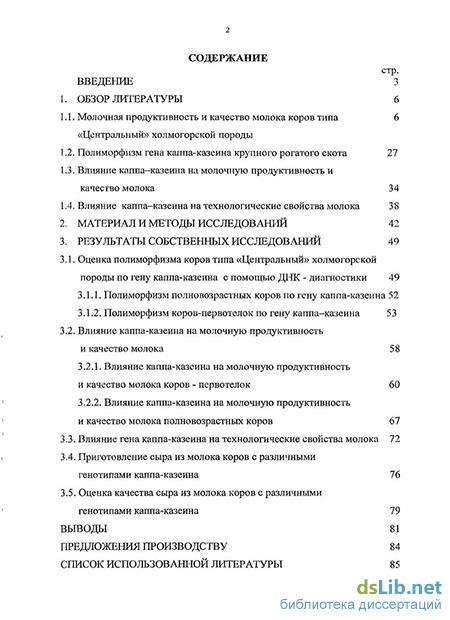 2

СОДЕРЖАНИЕ

стр.

ВВЕДЕНИЕ 3

1. ОБЗОР ЛИТЕРАТУРЫ 6

1.1. Молочная продуктивность и качество молока коров типа «Центральный» холмогорской породы 6

1.2. Полиморфизм гена каппа-казеина крупного рогатого скота 27

1.3. Влияние каппа–казеина на молочную продуктивность и качество молока 34

1.4. Влияние каппа–казеина на технологические свойства молока 38

2. МАТЕРИАЛ И МЕТОДЫ ИССЛЕДОВАНИЙ 42

3. РЕЗУЛЬТАТЫ СОБСТВЕННЫХ ИССЛЕДОВАНИЙ 49

3.1. Оценка полиморфизма коров типа «Центральный» холмогорской породы по гену каппа-казеина с помощью ДНК - диагностики 49

3.1.1. Полиморфизм полновозрастных коров по гену каппа-казеина 52

3.1.2. Полиморфизм коров-первотелок по гену каппа–казеина 53

3.2. Влияние каппа-казеина на молочную продуктивность и качество молока 58

3.2.1. Влияние каппа-казеина на молочную продуктивность и качество молока коров - первотелок 60

3.2.2. Влияние каппа-казеина на молочную продуктивность и качество молока полновозрастных коров 67

3.3. Влияние гена каппа-казеина на технологические свойства молока 72

3.4. Приготовление сыра из молока коров с различными генотипами каппа-казеина 76

3.5. Оценка качества сыра из молока коров с различными генотипами каппа-казеина 79

ВЫВОДЫ 81

ПРЕДЛОЖЕНИЯ ПРОИЗВОДСТВУ 84

СПИСОК ИСПОЛЬЗОВАННОЙ ЛИТЕРАТУРЫ 85

dsLib.net
библиотека диссертаций